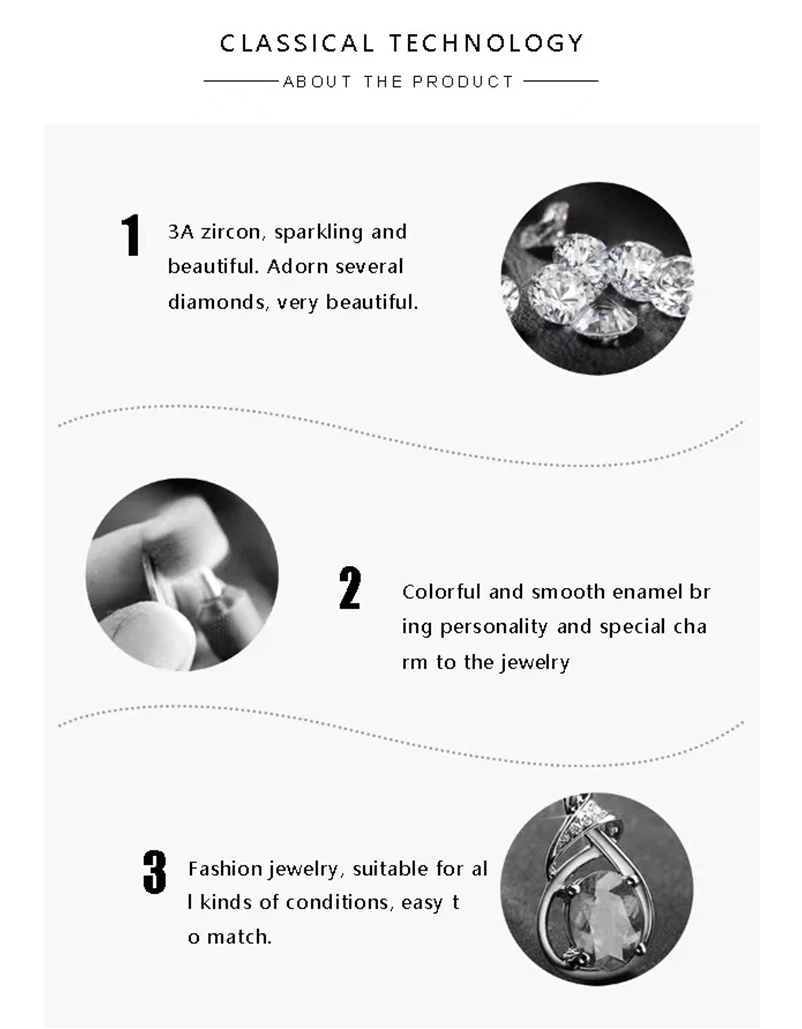 CLASSICAL TECHNOLOGY

ABOUT THE PRODUCT

1

3A zircon, sparkling and beautiful. Adorn several diamonds, very beautiful.

2

Colorful and smooth enamel br ing personality and special cha rm to the jewelry

3

Fashion jewelry, suitable for al l kinds of conditions, easy t o match.